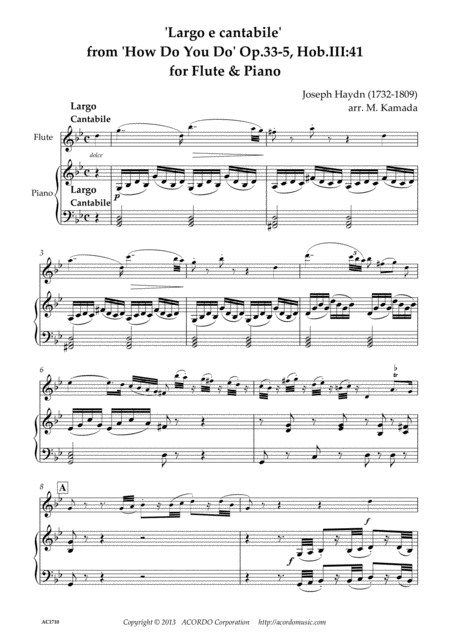 'Largo e cantabile'
from 'How Do You Do' Op.33-5, Hob.III:41
for Flute & Piano

Joseph Haydn (1732-1809)
arr. M. Kamada

Largo
Cantabile

Flute

dolce

Piano

p

Largo
Cantabile

3

6

tr

8

A

f

f

AC1710

Copyright © 2013 ACORDO Corporation http://acordomusic.com